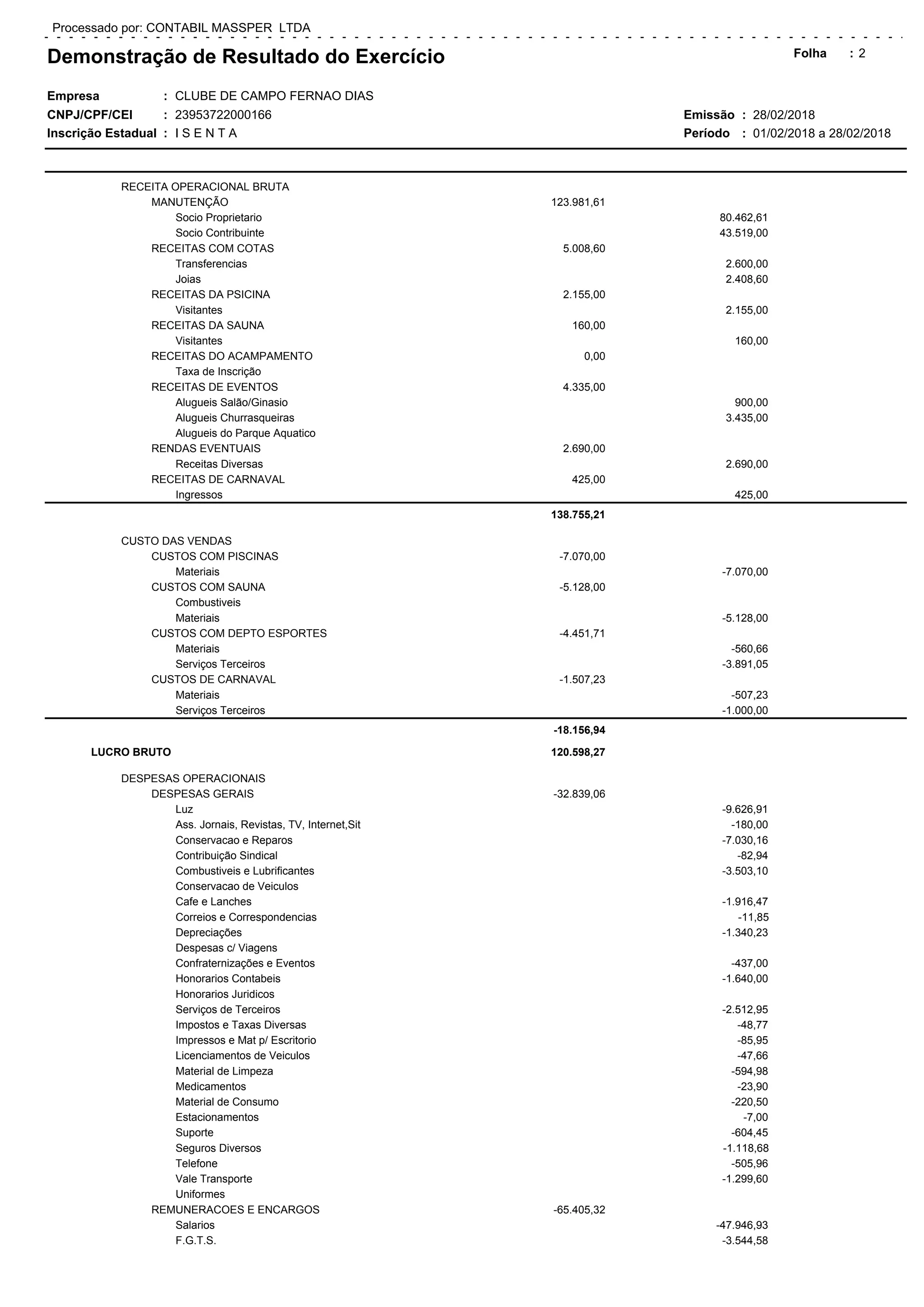 Processado por: CONTABIL MASSPER LTDA

Demonstração de Resultado do Exercício

Folha : 2

Empresa : CLUBE DE CAMPO FERNAO DIAS
CNPJ/CPF/CEI : 23953722000166
Inscrição Estadual : I S E N T A

Emissão : 28/02/2018
Período : 01/02/2018 a 28/02/2018

| | | |
|---|---|---|
| RECEITA OPERACIONAL BRUTA | | |
| MANUTENÇÃO | 123.981,61 | |
| Socio Proprietario | | 80.462,61 |
| Socio Contribuinte | | 43.519,00 |
| RECEITAS COM COTAS | 5.008,60 | |
| Transferencias | | 2.600,00 |
| Joias | | 2.408,60 |
| RECEITAS DA PSICINA | 2.155,00 | |
| Visitantes | | 2.155,00 |
| RECEITAS DA SAUNA | 160,00 | |
| Visitantes | | 160,00 |
| RECEITAS DO ACAMPAMENTO | 0,00 | |
| Taxa de Inscrição | | |
| RECEITAS DE EVENTOS | 4.335,00 | |
| Alugueis Salão/Ginasio | | 900,00 |
| Alugueis Churrasqueiras | | 3.435,00 |
| Alugueis do Parque Aquatico | | |
| RENDAS EVENTUAIS | 2.690,00 | |
| Receitas Diversas | | 2.690,00 |
| RECEITAS DE CARNAVAL | 425,00 | |
| Ingressos | | 425,00 |
| | 138.755,21 | |
| CUSTO DAS VENDAS | | |
| CUSTOS COM PISCINAS | -7.070,00 | |
| Materiais | | -7.070,00 |
| CUSTOS COM SAUNA | -5.128,00 | |
| Combustiveis | | |
| Materiais | | -5.128,00 |
| CUSTOS COM DEPTO ESPORTES | -4.451,71 | |
| Materiais | | -560,66 |
| Serviços Terceiros | | -3.891,05 |
| CUSTOS DE CARNAVAL | -1.507,23 | |
| Materiais | | -507,23 |
| Serviços Terceiros | | -1.000,00 |
| | -18.156,94 | |
| LUCRO BRUTO | 120.598,27 | |
| DESPESAS OPERACIONAIS | | |
| DESPESAS GERAIS | -32.839,06 | |
| Luz | | -9.626,91 |
| Ass. Jornais, Revistas, TV, Internet,Sit | | -180,00 |
| Conservacao e Reparos | | -7.030,16 |
| Contribuição Sindical | | -82,94 |
| Combustiveis e Lubrificantes | | -3.503,10 |
| Conservacao de Veiculos | | |
| Cafe e Lanches | | -1.916,47 |
| Correios e Correspondencias | | -11,85 |
| Depreciações | | -1.340,23 |
| Despesas c/ Viagens | | |
| Confraternizações e Eventos | | -437,00 |
| Honorarios Contabeis | | -1.640,00 |
| Honorarios Juridicos | | |
| Serviços de Terceiros | | -2.512,95 |
| Impostos e Taxas Diversas | | -48,77 |
| Impressos e Mat p/ Escritorio | | -85,95 |
| Licenciamentos de Veiculos | | -47,66 |
| Material de Limpeza | | -594,98 |
| Medicamentos | | -23,90 |
| Material de Consumo | | -220,50 |
| Estacionamentos | | -7,00 |
| Suporte | | -604,45 |
| Seguros Diversos | | -1.118,68 |
| Telefone | | -505,96 |
| Vale Transporte | | -1.299,60 |
| Uniformes | | |
| REMUNERACOES E ENCARGOS | -65.405,32 | |
| Salarios | | -47.946,93 |
| F.G.T.S. | | -3.544,58 |